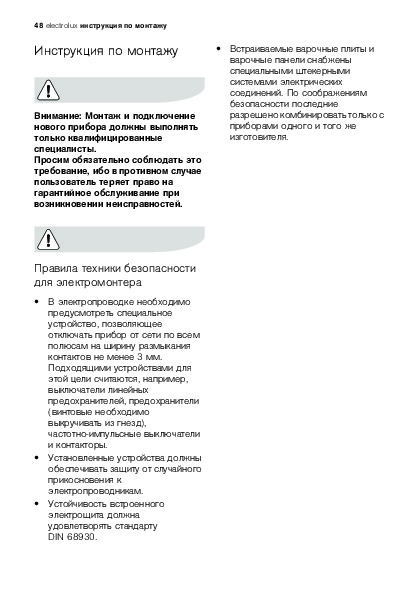 48 electrolux инструкция по монтажу

Инструкция по монтажу

Внимание: Монтаж и подключение нового прибора должны выполнять только квалифицированные специалисты.
Просим обязательно соблюдать это требование, ибо в противном случае пользователь теряет право на гарантийное обслуживание при возникновении неисправностей.

Правила техники безопасности для электромонтера

• В электропроводке необходимо предусмотреть специальное устройство, позволяющее отключать прибор от сети по всем полюсам на ширину размыкания контактов не менее 3 мм. Подходящими устройствами для этой цели считаются, например, выключатели линейных предохранителей, предохранители (винтовые необходимо выкручивать из гнезд), частотно-импульсные выключатели и контакторы.
• Установленные устройства должны обеспечивать защиту от случайного прикосновения к электропроводникам.
• Устойчивость встроенного электрощита должна удовлетворять стандарту DIN 68930.

• Встраиваемые варочные плиты и варочные панели снабжены специальными штекерными системами электрических соединений. По соображениям безопасности последние разрешено комбинировать только с приборами одного и того же изготовителя.